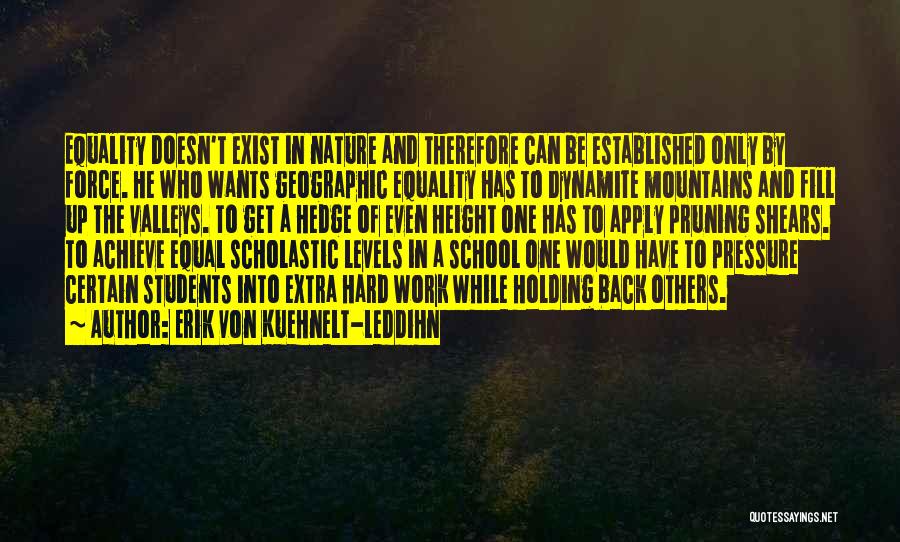 EQUALITY DOESN'T EXIST IN NATURE AND THEREFORE CAN BE ESTABLISHED ONLY BY FORCE. HE WHO WANTS GEOGRAPHIC EQUALITY HAS TO DYNAMITE MOUNTAINS AND FILL UP THE VALLEYS. TO GET A HEDGE OF EVEN HEIGHT ONE HAS TO APPLY PRUNING SHEARS. TO ACHIEVE EQUAL SCHOLASTIC LEVELS IN A SCHOOL ONE WOULD HAVE TO PRESSURE CERTAIN STUDENTS INTO EXTRA HARD WORK WHILE HOLDING BACK OTHERS.
~ AUTHOR: ERIK VON KUEHNELT-LEDDIHN

QUOTESSAYINGS.NET